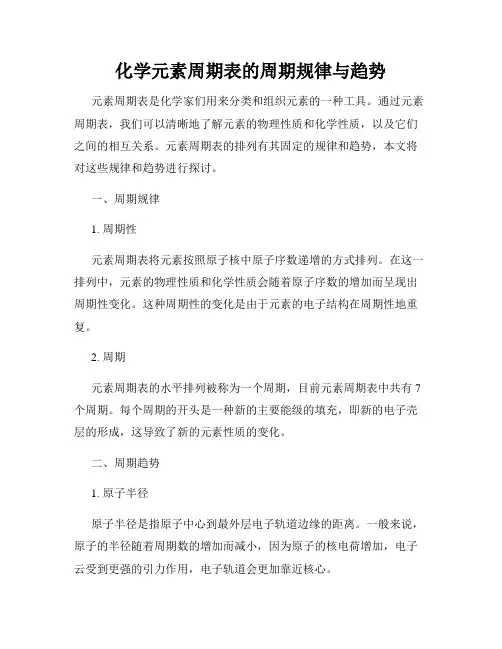 化学元素周期表的周期规律与趋势

元素周期表是化学家们用来分类和组织元素的一种工具。通过元素周期表，我们可以清晰地了解元素的物理性质和化学性质，以及它们之间的相互关系。元素周期表的排列有其固定的规律和趋势，本文将对这些规律和趋势进行探讨。

一、周期规律

1. 周期性

元素周期表将元素按照原子核中原子序数递增的方式排列。在这一排列中，元素的物理性质和化学性质会随着原子序数的增加而呈现出周期性变化。这种周期性的变化是由于元素的电子结构在周期性地重复。

2. 周期

元素周期表的水平排列被称为一个周期，目前元素周期表中共有 7 个周期。每个周期的开头是一种新的主要能级的填充，即新的电子壳层的形成，这导致了新的元素性质的变化。

二、周期趋势

1. 原子半径

原子半径是指原子中心到最外层电子轨道边缘的距离。一般来说，原子的半径随着周期数的增加而减小，因为原子的核电荷增加，电子云受到更强的引力作用，电子轨道会更加靠近核心。